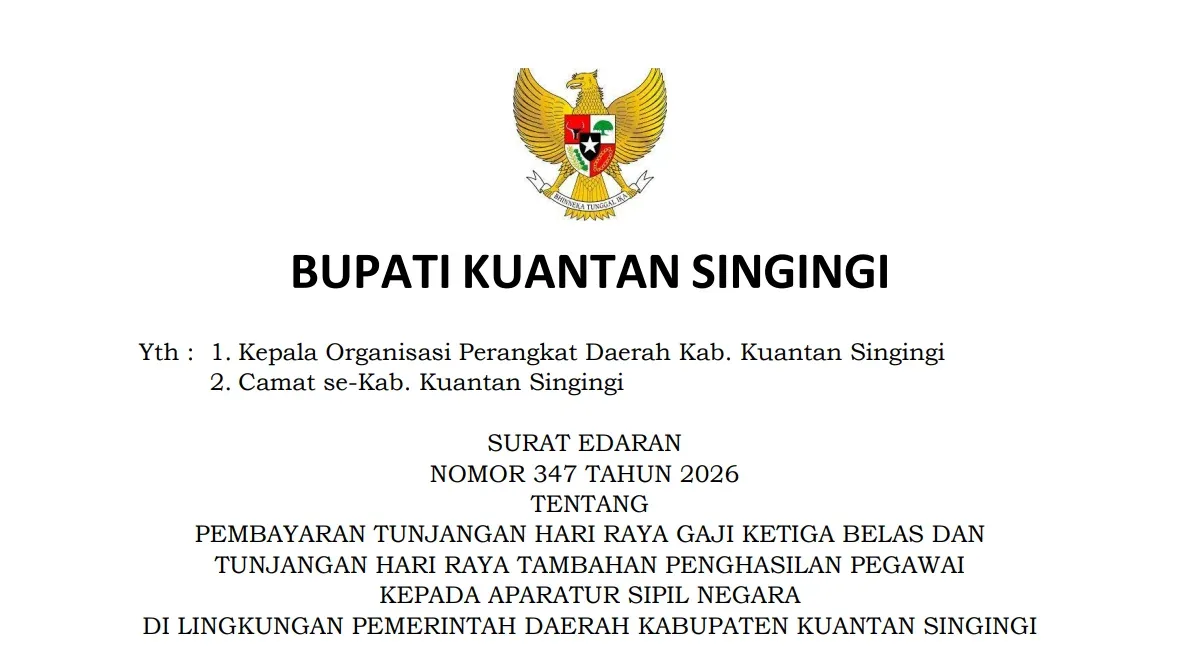 BHINNEKA TUNGGAL IKA

BUPATI KUANTAN SINGINGI

Yth : 1. Kepala Organisasi Perangkat Daerah Kab. Kuantan Singingi
2. Camat se-Kab. Kuantan Singingi

SURAT EDARAN
NOMOR 347 TAHUN 2026
TENTANG
PEMBAYARAN TUNJANGAN HARI RAYA GAJI KETIGA BELAS DAN
TUNJANGAN HARI RAYA TAMBAHAN PENGHASILAN PEGAWAI
KEPADA APARATUR SIPIL NEGARA
DI LINGKUNGAN PEMERINTAH DAERAH KABUPATEN KUANTAN SINGINGI